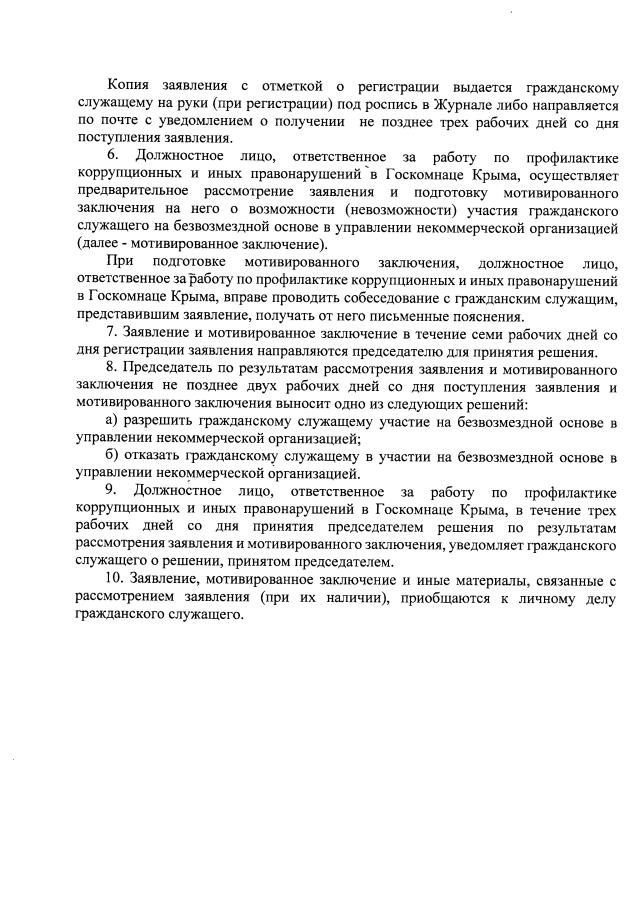 Копия заявления с отметкой о регистрации выдается гражданскому служащему на руки (при регистрации) под роспись в Журнале либо направляется по почте с уведомлением о получении не позднее трех рабочих дней со дня поступления заявления.

6. Должностное лицо, ответственное за работу по профилактике коррупционных и иных правонарушений в Госкомнаце Крыма, осуществляет предварительное рассмотрение заявления и подготовку мотивированного заключения на него о возможности (невозможности) участия гражданского служащего на безвозмездной основе в управлении некоммерческой организацией (далее - мотивированное заключение).

При подготовке мотивированного заключения, должностное лицо, ответственное за работу по профилактике коррупционных и иных правонарушений в Госкомнаце Крыма, вправе проводить собеседование с гражданским служащим, представившим заявление, получать от него письменные пояснения.

7. Заявление и мотивированное заключение в течение семи рабочих дней со дня регистрации заявления направляются председателю для принятия решения.

8. Председатель по результатам рассмотрения заявления и мотивированного заключения не позднее двух рабочих дней со дня поступления заявления и мотивированного заключения выносит одно из следующих решений:

а) разрешить гражданскому служащему участие на безвозмездной основе в управлении некоммерческой организацией;

б) отказать гражданскому служащему в участии на безвозмездной основе в управлении некоммерческой организацией.

9. Должностное лицо, ответственное за работу по профилактике коррупционных и иных правонарушений в Госкомнаце Крыма, в течение трех рабочих дней со дня принятия председателем решения по результатам рассмотрения заявления и мотивированного заключения, уведомляет гражданского служащего о решении, принятом председателем.

10. Заявление, мотивированное заключение и иные материалы, связанные с рассмотрением заявления (при их наличии), приобщаются к личному делу гражданского служащего.